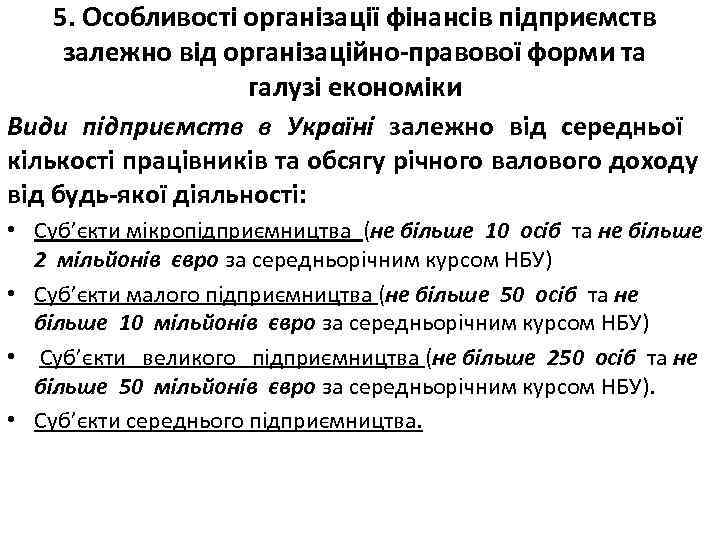 5. Особливості організації фінансів підприємств залежно від організаційно-правової форми та галузі економіки

Види підприємств в Україні залежно від середньої кількості працівників та обсягу річного валового доходу від будь-якої діяльності:

• Суб'єкти мікропідприємництва (не більше 10 осіб та не більше 2 мільйонів євро за середньорічним курсом НБУ)
• Суб'єкти малого підприємництва (не більше 50 осіб та не більше 10 мільйонів євро за середньорічним курсом НБУ)
• Суб'єкти великого підприємництва (не більше 250 осіб та не більше 50 мільйонів євро за середньорічним курсом НБУ).
• Суб'єкти середнього підприємництва.